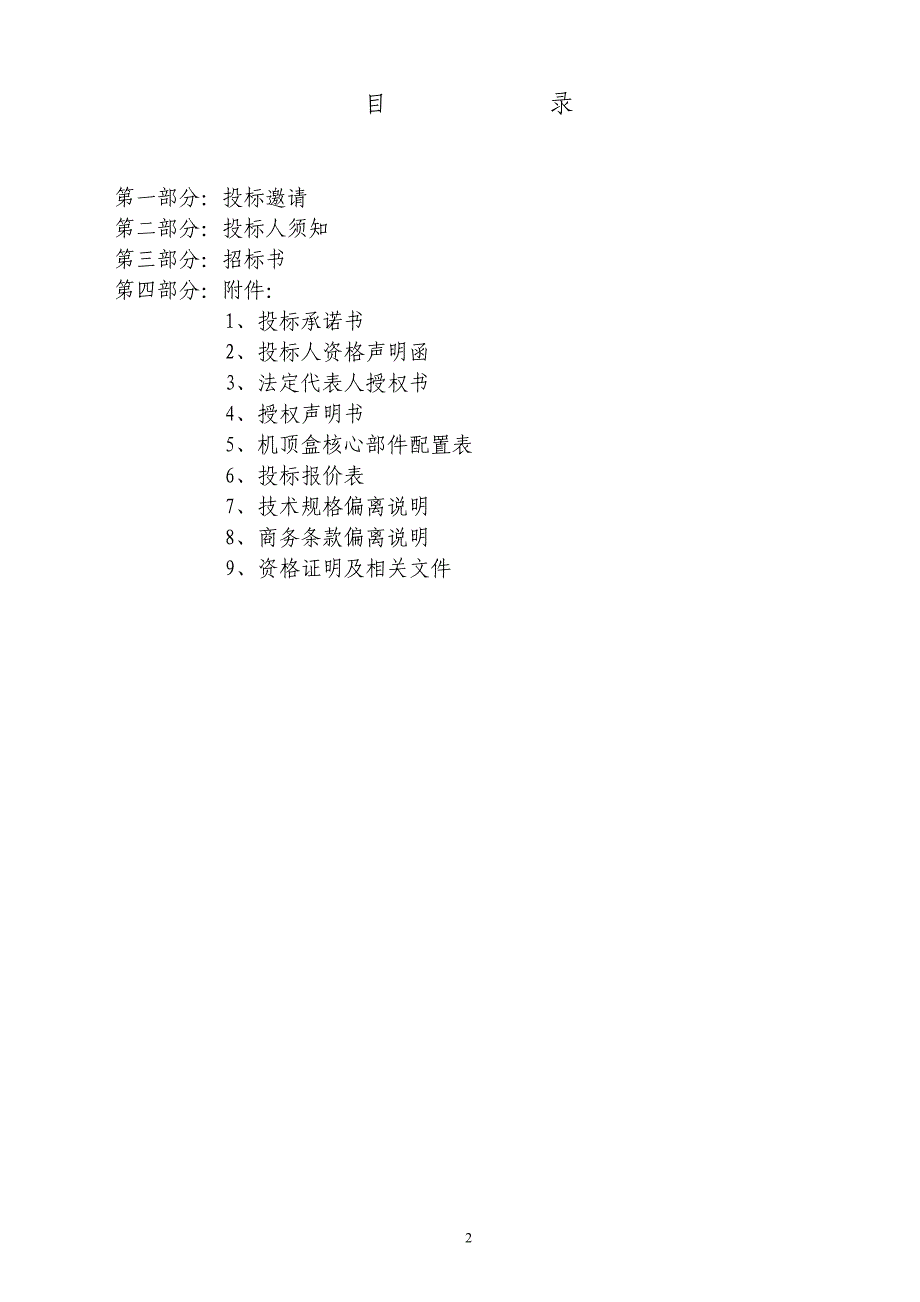 目　　录

第一部分：投标邀请
第二部分：投标人须知
第三部分：招标书
第四部分：附件：
1、投标承诺书
2、投标人资格声明函
3、法定代表人授权书
4、授权声明书
5、机顶盒核心部件配置表
6、投标报价表
7、技术规格偏离说明
8、商务条款偏离说明
9、资格证明及相关文件

2